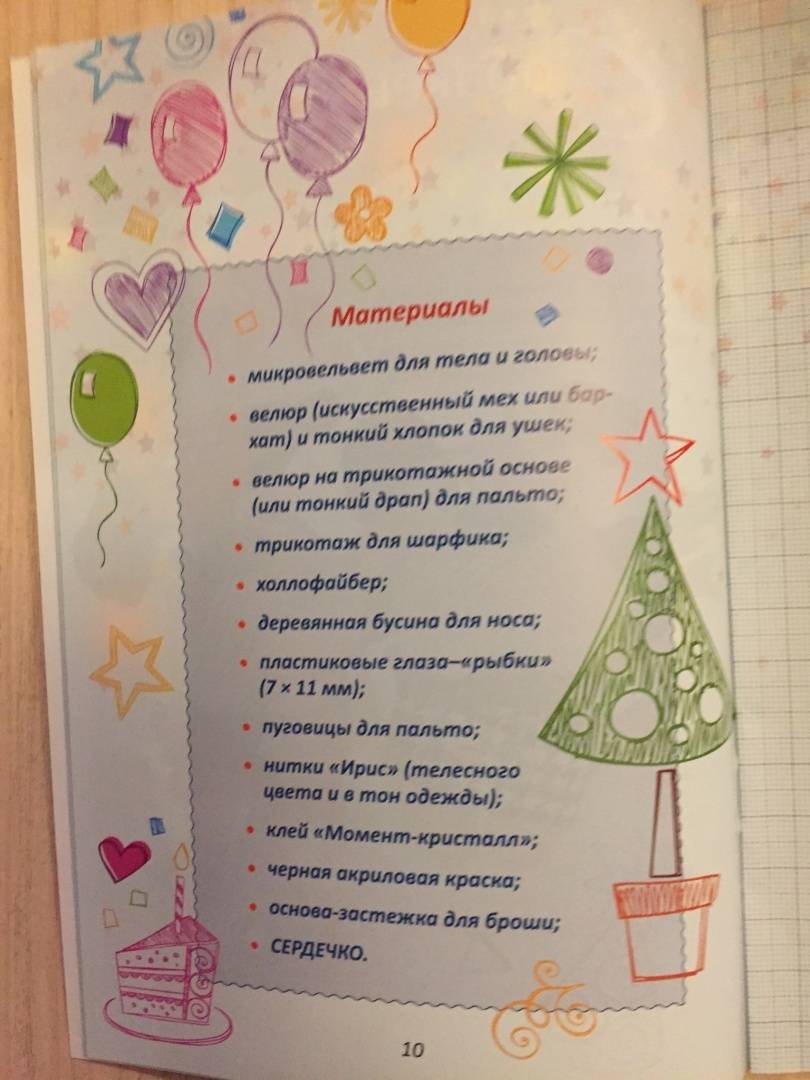 Материалы

• микровельвет для тела и головы;

• велюр (искусственный мех или бархат) и тонкий хлопок для ушек;

• велюр на трикотажной основе (или тонкий драп) для пальто;

• трикотаж для шарфика;

• холлофайбер;

• деревянная бусина для носа;

• пластиковые глаза–«рыбки» (7 × 11 мм);

• пуговицы для пальто;

• нитки «Ирис» (телесного цвета и в тон одежды);

• клей «Момент-кристалл»;

• черная акриловая краска;

• основа-застежка для броши;

• СЕРДЕЧКО.

10